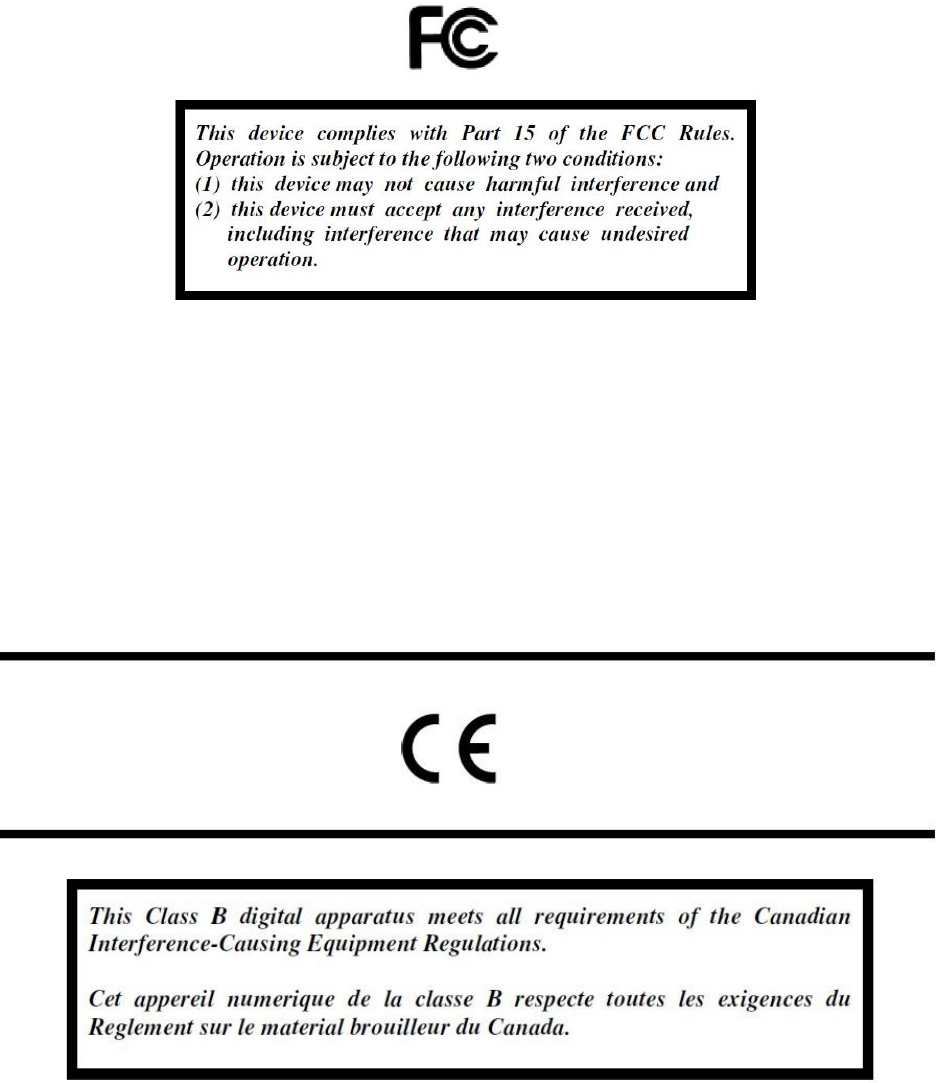 FC

This device complies with Part 15 of the FCC Rules. Operation is subject to the following two conditions:
(1) this device may not cause harmful interference and
(2) this device must accept any interference received, including interference that may cause undesired operation.

CE

This Class B digital apparatus meets all requirements of the Canadian Interference-Causing Equipment Regulations.

Cet appereil numerique de la classe B respecte toutes les exigences du Reglement sur le material brouilleur du Canada.